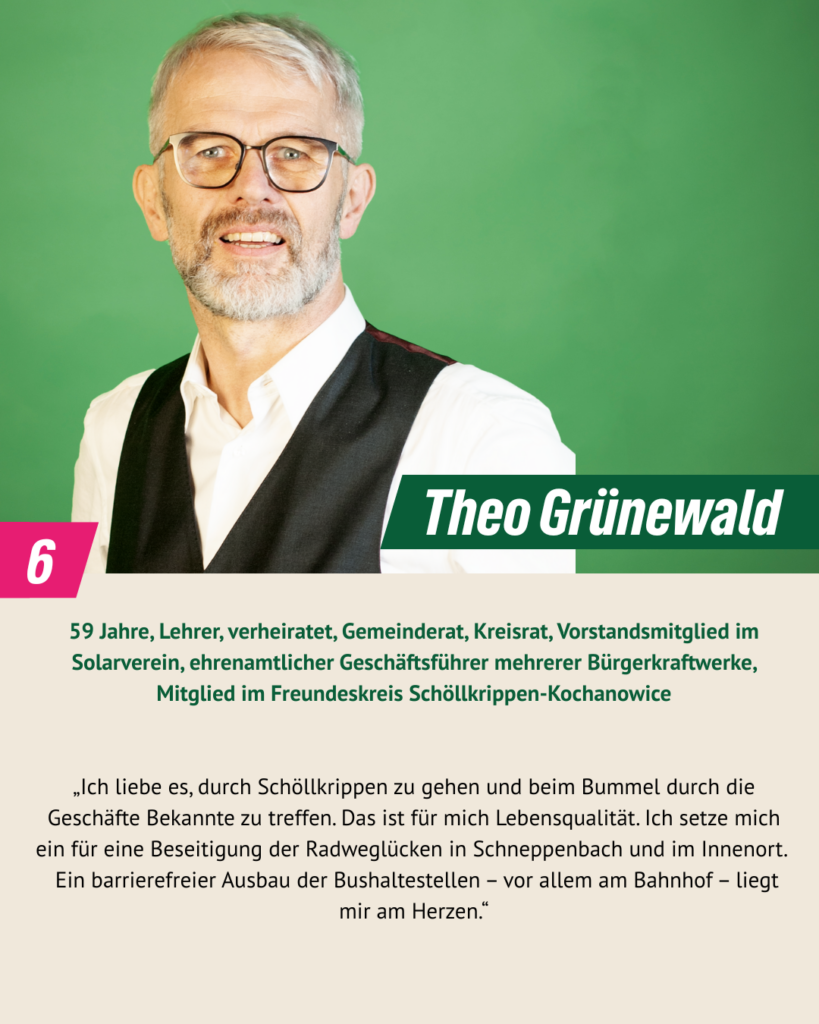 Theo Grünewald

6

59 Jahre, Lehrer, verheiratet, Gemeinderat, Kreisrat, Vorstandsmitglied im Solarverein, ehrenamtlicher Geschäftsführer mehrerer Bürgerkraftwerke, Mitglied im Freundeskreis Schöllkrippen-Kochanowice

„Ich liebe es, durch Schöllkrippen zu gehen und beim Bummel durch die Geschäfte Bekannte zu treffen. Das ist für mich Lebensqualität. Ich setze mich ein für eine Beseitigung der Radweglücken in Schneppenbach und im Innenort. Ein barrierefreier Ausbau der Bushaltestellen – vor allem am Bahnhof – liegt mir am Herzen.“